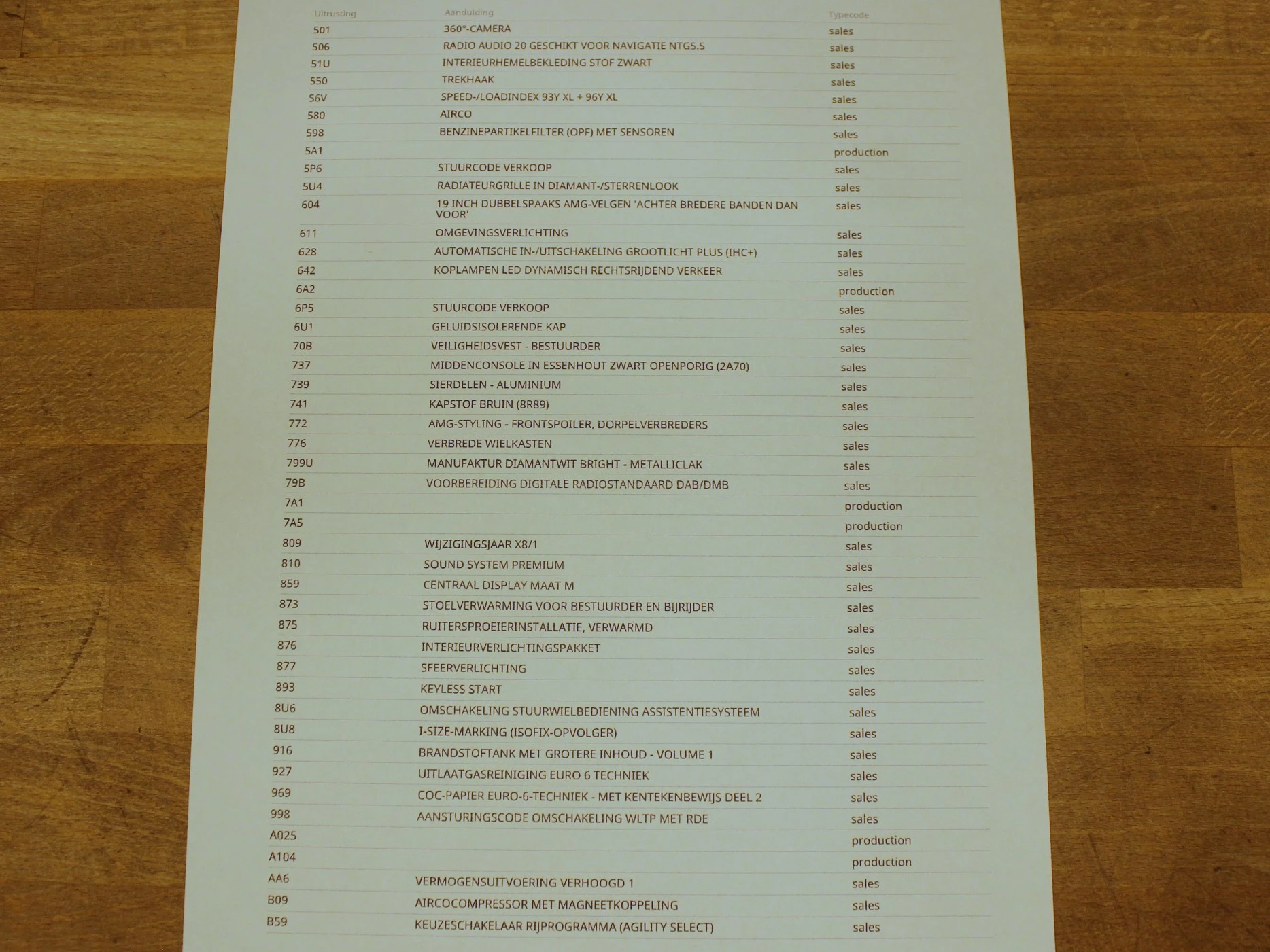 | Uitrusting | Aanduiding | Typecode |
|---|---|---|
| 501 | 360°-CAMERA | sales |
| 506 | RADIO AUDIO 20 GESCHIKT VOOR NAVIGATIE NTG5.5 | sales |
| 51U | INTERIEURHEMELBEKLEDING STOF ZWART | sales |
| 550 | TREKHAAK | sales |
| 56V | SPEED-/LOADINDEX 93Y XL + 96Y XL | sales |
| 580 | AIRCO | sales |
| 598 | BENZINEPARTIKELFILTER (OPF) MET SENSOREN | sales |
| 5A1 | | production |
| 5P6 | STUURCODE VERKOOP | sales |
| 5U4 | RADIATEURGRILLE IN DIAMANT-/STERRENLOOK | sales |
| 604 | 19 INCH DUBBELSPAAKS AMG-VELGEN 'ACHTER BREDERE BANDEN DAN VOOR' | sales |
| 611 | OMGEVINGSVERLICHTING | sales |
| 628 | AUTOMATISCHE IN-/UITSCHAKELING GROOTLICHT PLUS (IHC+) | sales |
| 642 | KOPLAMPEN LED DYNAMISCH RECHTSRIJDEND VERKEER | sales |
| 6A2 | | production |
| 6P5 | STUURCODE VERKOOP | sales |
| 6U1 | GELUIDSISOLERENDE KAP | sales |
| 70B | VEILIGHEIDSVEST - BESTUURDER | sales |
| 737 | MIDDENCONSOLE IN ESSENHOUT ZWART OPENPORIG (2A70) | sales |
| 739 | SIERDELEN - ALUMINIUM | sales |
| 741 | KAPSTOF BRUIN (8R89) | sales |
| 772 | AMG-STYLING - FRONTSPOILER, DORPELVERBREDERS | sales |
| 776 | VERBREDE WIELKASTEN | sales |
| 799U | MANUFAKTUR DIAMANTWIT BRIGHT - METALLICLAK | sales |
| 79B | VOORBEREIDING DIGITALE RADIOSTANDAARD DAB/DMB | sales |
| 7A1 | | production |
| 7A5 | | production |
| 809 | WIJZIGINGSJAAR X8/1 | sales |
| 810 | SOUND SYSTEM PREMIUM | sales |
| 859 | CENTRAAL DISPLAY MAAT M | sales |
| 873 | STOELVERWARMING VOOR BESTUURDER EN BIJRIJDER | sales |
| 875 | RUITERSPROEIERINSTALLATIE, VERWARMD | sales |
| 876 | INTERIEURVERLICHTINGSPAKKET | sales |
| 877 | SFEERVERLICHTING | sales |
| 893 | KEYLESS START | sales |
| 8U6 | OMSCHAKELING STUURWIELBEDIENING ASSISTENTIESYSTEEM | sales |
| 8U8 | I-SIZE-MARKING (ISOFIX-OPVOLGER) | sales |
| 916 | BRANDSTOFTANK MET GROTERE INHOUD - VOLUME 1 | sales |
| 927 | UITLAATGASREINIGING EURO 6 TECHNIEK | sales |
| 969 | COC-PAPIER EURO-6-TECHNIEK - MET KENTEKENBEWIJS DEEL 2 | sales |
| 998 | AANSTURINGSCODE OMSCHAKELING WLTP MET RDE | sales |
| A025 | | production |
| A104 | | production |
| AA6 | VERMOGENSUITVOERING VERHOOGD 1 | sales |
| B09 | AIRCOCOMPRESSOR MET MAGNEETKOPPELING | sales |
| B59 | KEUZESCHAKELAAR RIJPROGRAMMA (AGILITY SELECT) | sales |